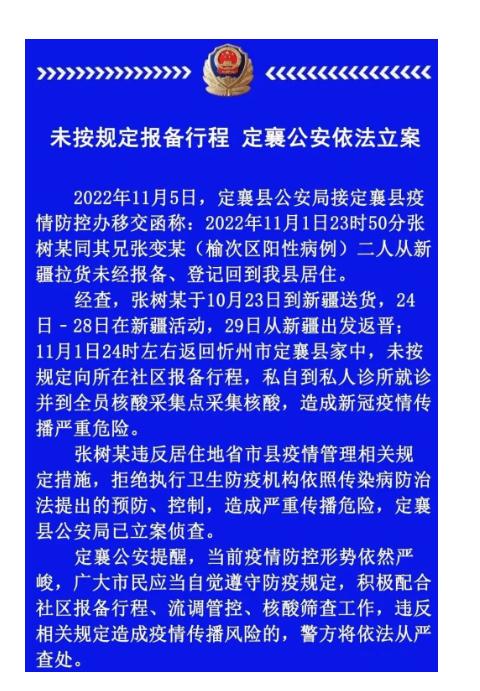 未按规定报备行程 定襄公安依法立案

2022年11月5日，定襄县公安局接定襄县疫情防控办移交函称：2022年11月1日23时50分张树某同其兄张变某（榆次区阳性病例）二人从新疆拉货未经报备、登记回到我县居住。

经查，张树某于10月23日到新疆送货，24日－28日在新疆活动，29日从新疆出发返晋；11月1日24时左右返回忻州市定襄县家中，未按规定向所在社区报备行程，私自到私人诊所就诊并到全员核酸采集点采集核酸，造成新冠疫情传播严重危险。

张树某违反居住地省市县疫情管理相关规定措施，拒绝执行卫生防疫机构依照传染病防治法提出的预防、控制，造成严重传播危险，定襄县公安局已立案侦查。

定襄公安提醒，当前疫情防控形势依然严峻，广大市民应当自觉遵守防疫规定，积极配合社区报备行程、流调管控、核酸筛查工作，违反相关规定造成疫情传播风险的，警方将依法从严查处。